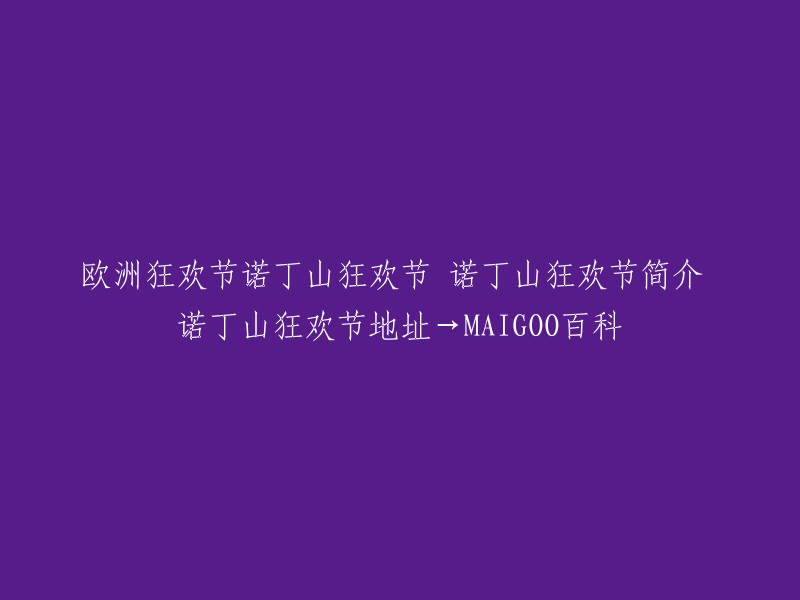 欧洲狂欢节诺丁山狂欢节 诺丁山狂欢节简介 诺丁山狂欢节地址→MAIGOO百科